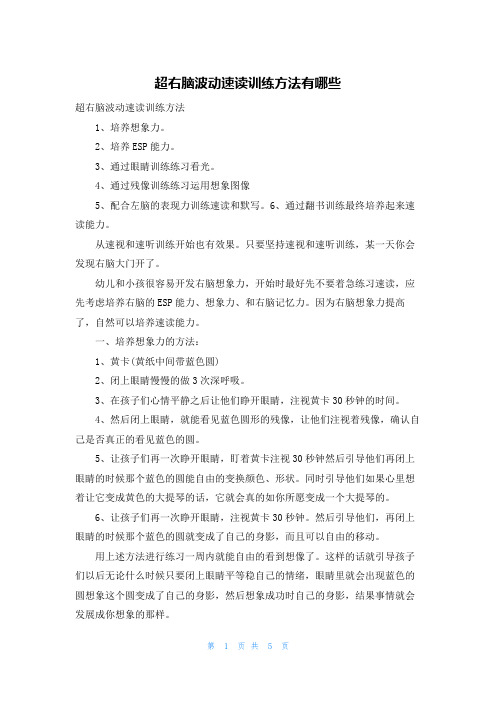 超右脑波动速读训练方法有哪些

超右脑波动速读训练方法

1、培养想象力。

2、培养ESP能力。

3、通过眼睛训练练习看光。

4、通过残像训练练习运用想象图像

5、配合左脑的表现力训练速读和默写。6、通过翻书训练最终培养起来速读能力。

从速视和速听训练开始也有效果。只要坚持速视和速听训练，某一天你会发现右脑大门开了。

幼儿和小孩很容易开发右脑想象力，开始时最好先不要着急练习速读，应先考虑培养右脑的ESP能力、想象力、和右脑记忆力。因为右脑想象力提高了，自然可以培养速读能力。

一、培养想象力的方法：

1、黄卡(黄纸中间带蓝色圆)

2、闭上眼睛慢慢的做3次深呼吸。

3、在孩子们心情平静之后让他们睁开眼睛，注视黄卡30秒钟的时间。

4、然后闭上眼睛，就能看见蓝色圆形的残像，让他们注视着残像，确认自己是否真正的看见蓝色的圆。

5、让孩子们再一次睁开眼睛，盯着黄卡注视30秒钟然后引导他们再闭上眼睛的时候那个蓝色的圆能自由的变换颜色、形状。同时引导他们如果心里想着让它变成黄色的大提琴的话，它就会真的如你所愿变成一个大提琴的。

6、让孩子们再一次睁开眼睛，注视黄卡30秒钟。然后引导他们，再闭上眼睛的时候那个蓝色的圆就变成了自己的身影，而且可以自由的移动。

用上述方法进行练习一周内就能自由的看到想像了。这样的话就引导孩子们以后无论什么时候只要闭上眼睛平等稳自己的情绪，眼睛里就会出现蓝色的圆想象这个圆变成了自己的身影，然后想象成功时自己的身影，结果事情就会发展成你想象的那样。

第 1 页 共 5 页